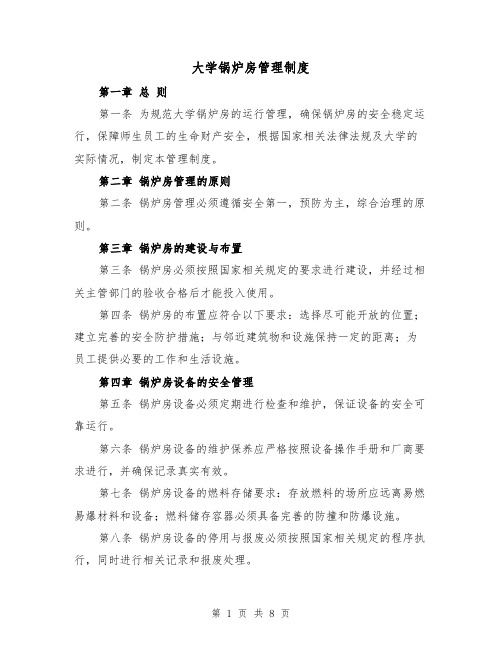 大学锅炉房管理制度

第一章 总 则

第一条 为规范大学锅炉房的运行管理，确保锅炉房的安全稳定运行，保障师生员工的生命财产安全，根据国家相关法律法规及大学的实际情况，制定本管理制度。

第二章 锅炉房管理的原则

第二条 锅炉房管理必须遵循安全第一，预防为主，综合治理的原则。

第三章 锅炉房的建设与布置

第三条 锅炉房必须按照国家相关规定的要求进行建设，并经过相关主管部门的验收合格后才能投入使用。

第四条 锅炉房的布置应符合以下要求：选择尽可能开放的位置；建立完善的安全防护措施；与邻近建筑物和设施保持一定的距离；为员工提供必要的工作和生活设施。

第四章 锅炉房设备的安全管理

第五条 锅炉房设备必须定期进行检查和维护，保证设备的安全可靠运行。

第六条 锅炉房设备的维护保养应严格按照设备操作手册和厂商要求进行，并确保记录真实有效。

第七条 锅炉房设备的燃料存储要求：存放燃料的场所应远离易燃易爆材料和设备；燃料储存容器必须具备完善的防撞和防爆设施。

第八条 锅炉房设备的停用与报废必须按照国家相关规定的程序执行，同时进行相关记录和报废处理。

第 1 页 共 8 页